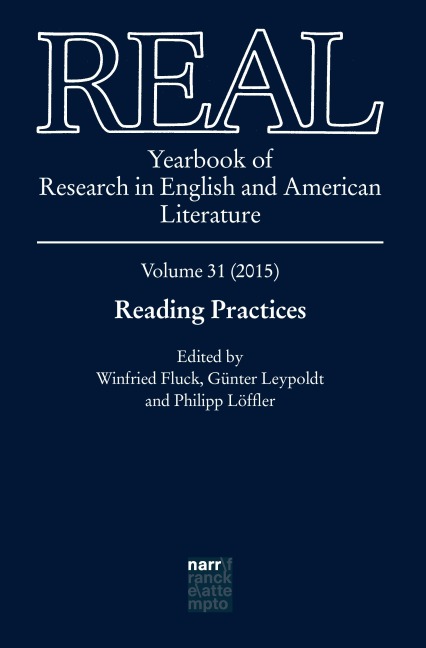 REAL

Yearbook of
Research in English and American
Literature

Volume 31 (2015)

Reading Practices

Edited by
Winfried Fluck, Günter Leypoldt
and Philipp Löffler

narr\f
ranck
e\atte
mpto